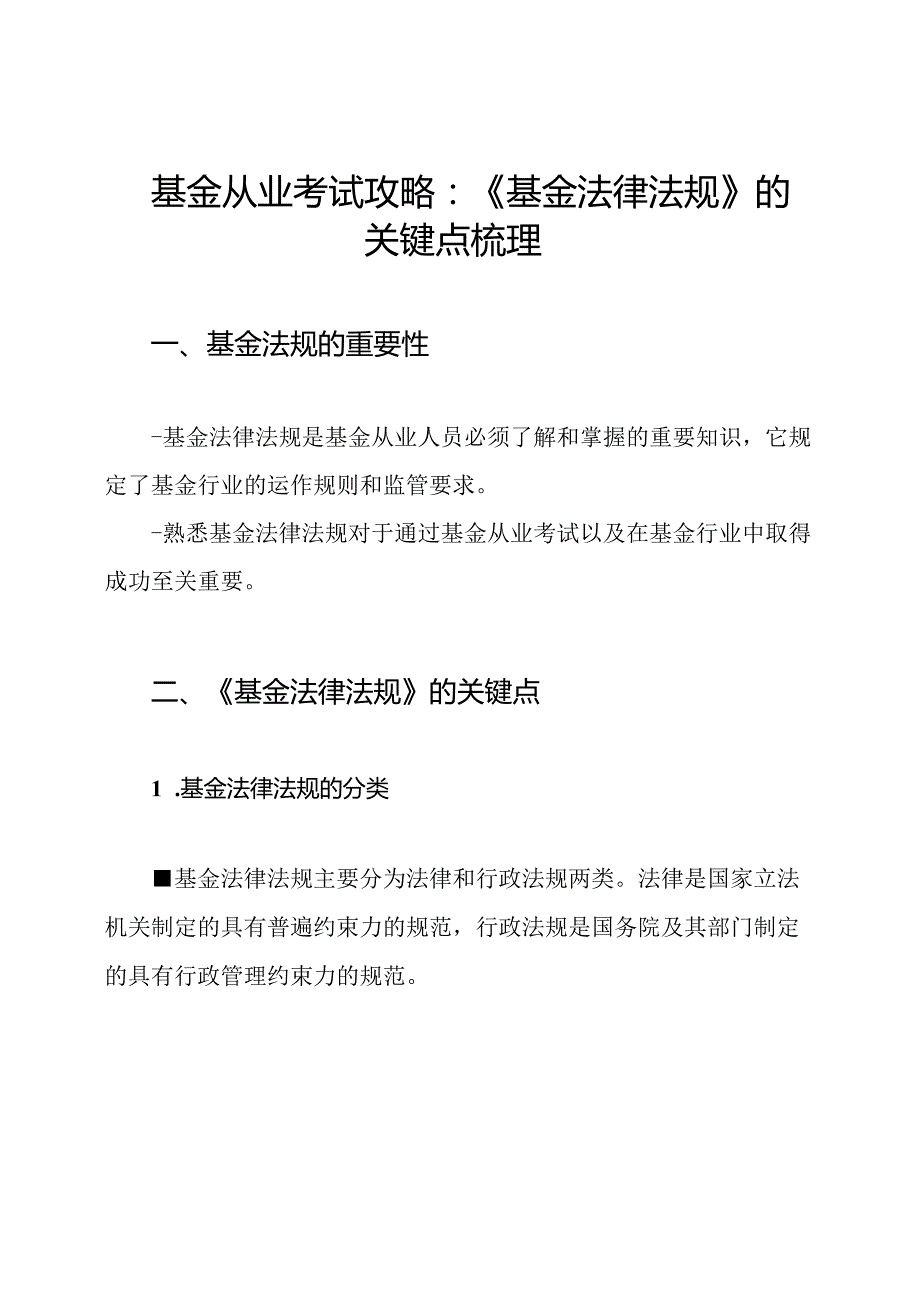 基金从业考试攻略：《基金法律法规》的关键点梳理

一、基金法规的重要性

-基金法律法规是基金从业人员必须了解和掌握的重要知识，它规定了基金行业的运作规则和监管要求。

-熟悉基金法律法规对于通过基金从业考试以及在基金行业中取得成功至关重要。

二、《基金法律法规》的关键点

1 .基金法律法规的分类

■基金法律法规主要分为法律和行政法规两类。法律是国家立法机关制定的具有普遍约束力的规范，行政法规是国务院及其部门制定的具有行政管理约束力的规范。